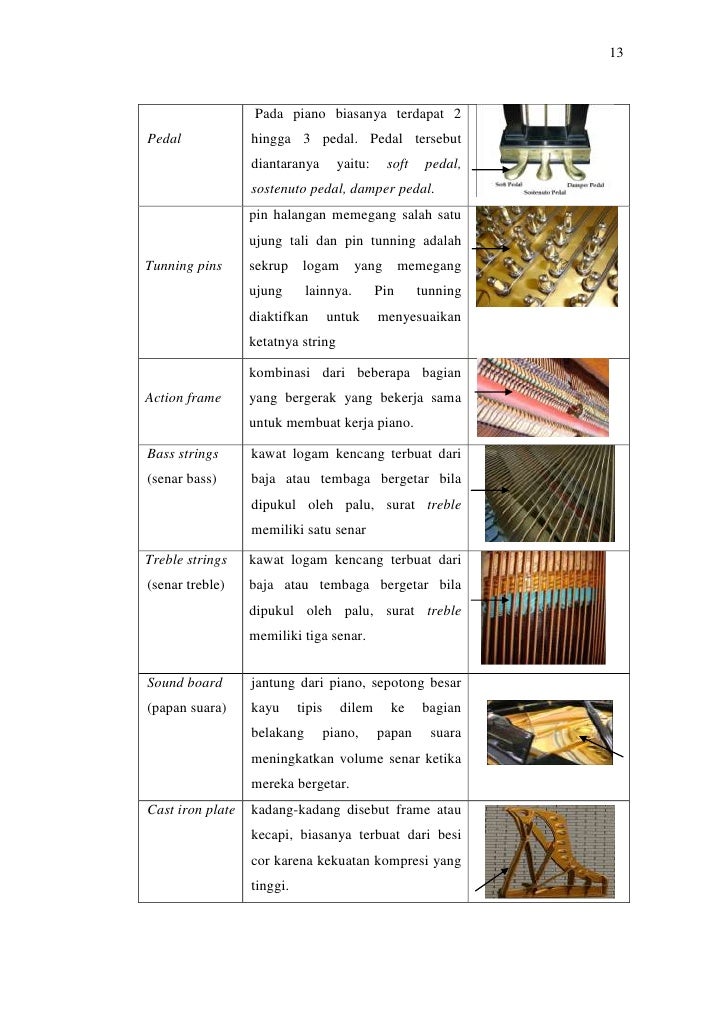 13

| | | |
|---|---|---|
| Pedal | Pada piano biasanya terdapat 2 hingga 3 pedal. Pedal tersebut diantaranya yaitu: soft pedal, sostenuto pedal, damper pedal. | Soft Pedal Sostenuto Pedal Damper Pedal |
| Tunning pins | pin halangan memegang salah satu ujung tali dan pin tunning adalah sekrup logam yang memegang ujung lainnya. Pin tunning diaktifkan untuk menyesuaikan ketatnya string | |
| Action frame | kombinasi dari beberapa bagian yang bergerak yang bekerja sama untuk membuat kerja piano. | |
| Bass strings (senar bass) | kawat logam kencang terbuat dari baja atau tembaga bergetar bila dipukul oleh palu, surat treble memiliki satu senar | |
| Treble strings (senar treble) | kawat logam kencang terbuat dari baja atau tembaga bergetar bila dipukul oleh palu, surat treble memiliki tiga senar. | |
| Sound board (papan suara) | jantung dari piano, sepotong besar kayu tipis dilem ke bagian belakang piano, papan suara meningkatkan volume senar ketika mereka bergetar. | |
| Cast iron plate | kadang-kadang disebut frame atau kecapi, biasanya terbuat dari besi cor karena kekuatan kompresi yang tinggi. | |